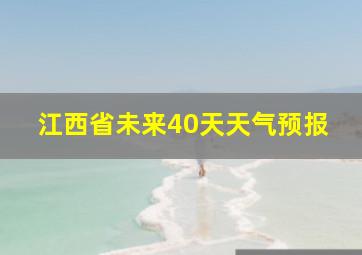 江西省未来40天天气预报